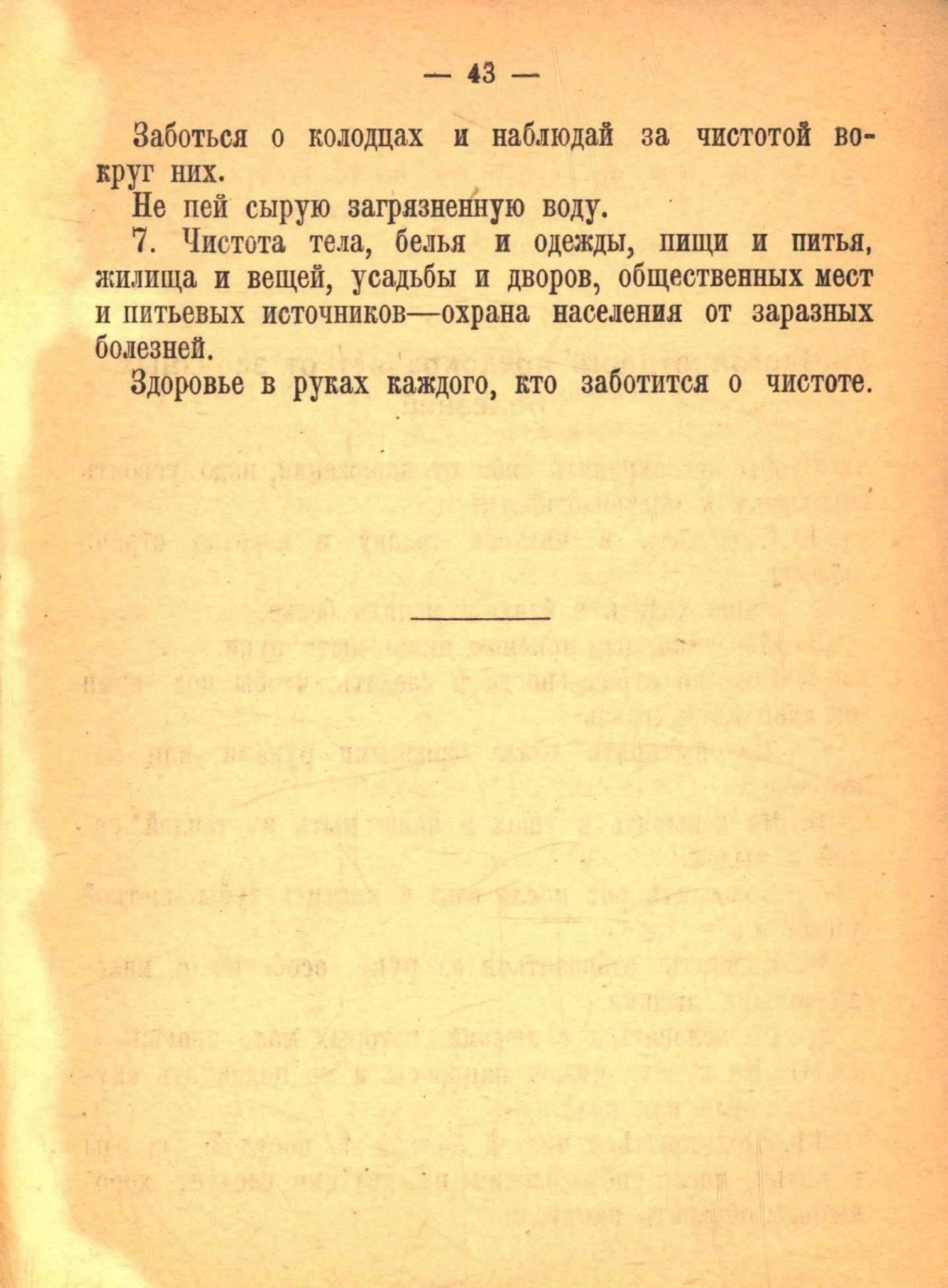 — 43 —

Заботься о колодцах и наблюдай за чистотой вокруг них.

Не пей сырую загрязненную воду.

7. Чистота тела, белья и одежды, пищи и питья, жилища и вещей, усадьбы и дворов, общественных мест и питьевых источников—охрана населения от заразных болезней.

Здоровье в руках каждого, кто заботится о чистоте.